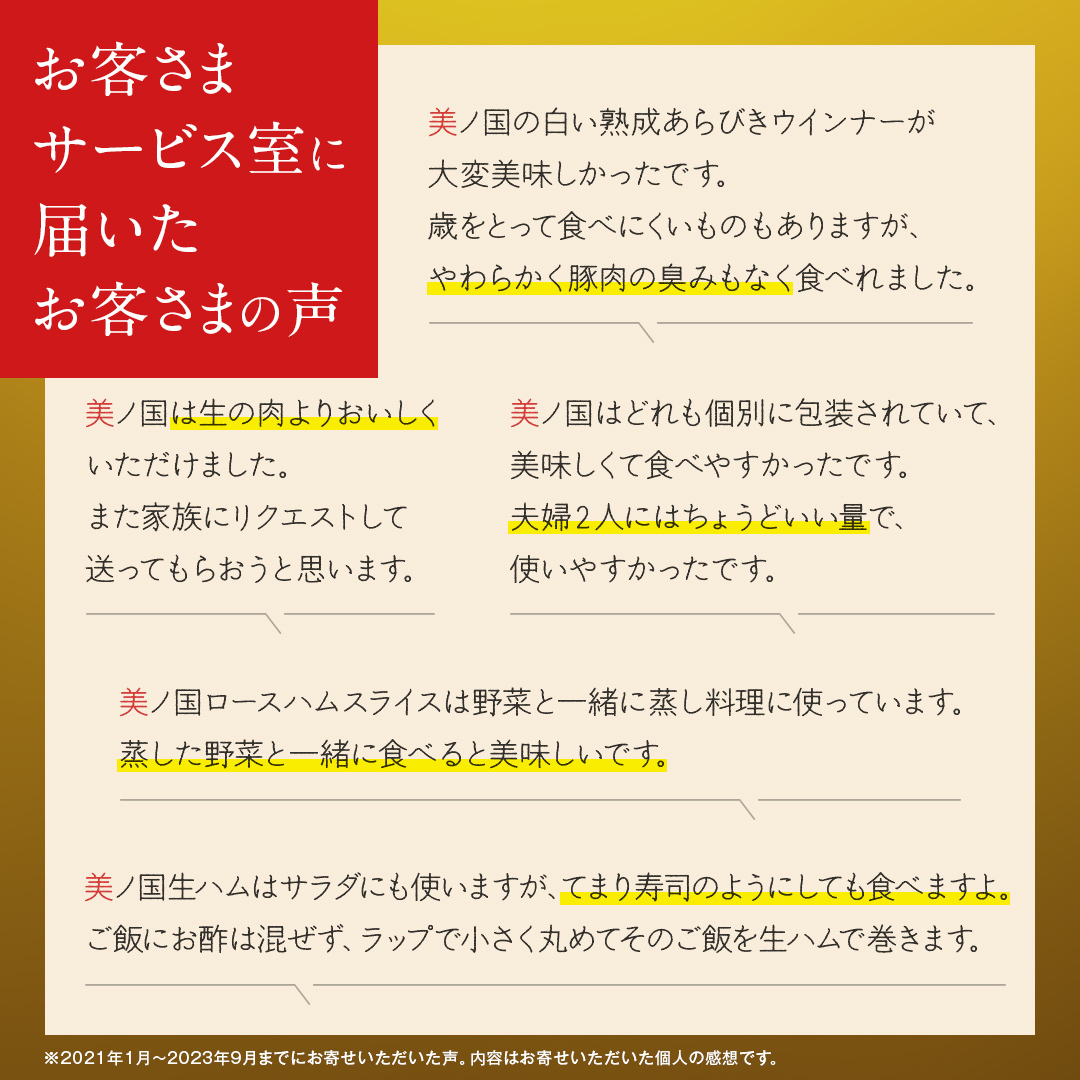 お客さま
サービス室に
届いた
お客さまの声

美ノ国の白い熟成あらびきウインナーが大変美味しかったです。
歳をとって食べにくいものもありますが、やわらかく豚肉の臭みもなく食べれました。

美ノ国は生の肉よりおいしくいただけました。
また家族にリクエストして送ってもらおうと思います。

美ノ国はどれも個別に包装されていて、美味しくて食べやすかったです。
夫婦2人にはちょうどいい量で、使いやすかったです。

美ノ国ロースハムスライスは野菜と一緒に蒸し料理に使っています。
蒸した野菜と一緒に食べると美味しいです。

美ノ国生ハムはサラダにも使いますが、てまり寿司のようにしても食べますよ。
ご飯にお酢は混ぜず、ラップで小さく丸めてそのご飯を生ハムで巻きます。

※2021年1月～2023年9月までにお寄せいただいた声。内容はお寄せいただいた個人の感想です。